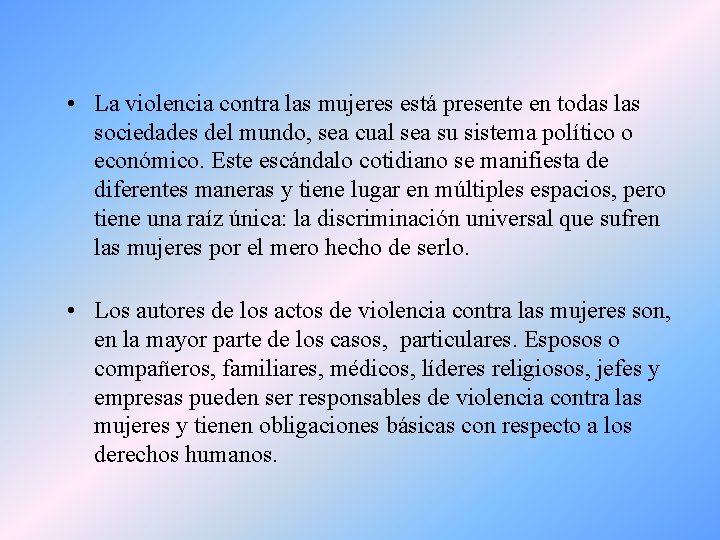 • La violencia contra las mujeres está presente en todas las sociedades del mundo, sea cual sea su sistema político o económico. Este escándalo cotidiano se manifiesta de diferentes maneras y tiene lugar en múltiples espacios, pero tiene una raíz única: la discriminación universal que sufren las mujeres por el mero hecho de serlo.

• Los autores de los actos de violencia contra las mujeres son, en la mayor parte de los casos, particulares. Esposos o compañeros, familiares, médicos, líderes religiosos, jefes y empresas pueden ser responsables de violencia contra las mujeres y tienen obligaciones básicas con respecto a los derechos humanos.